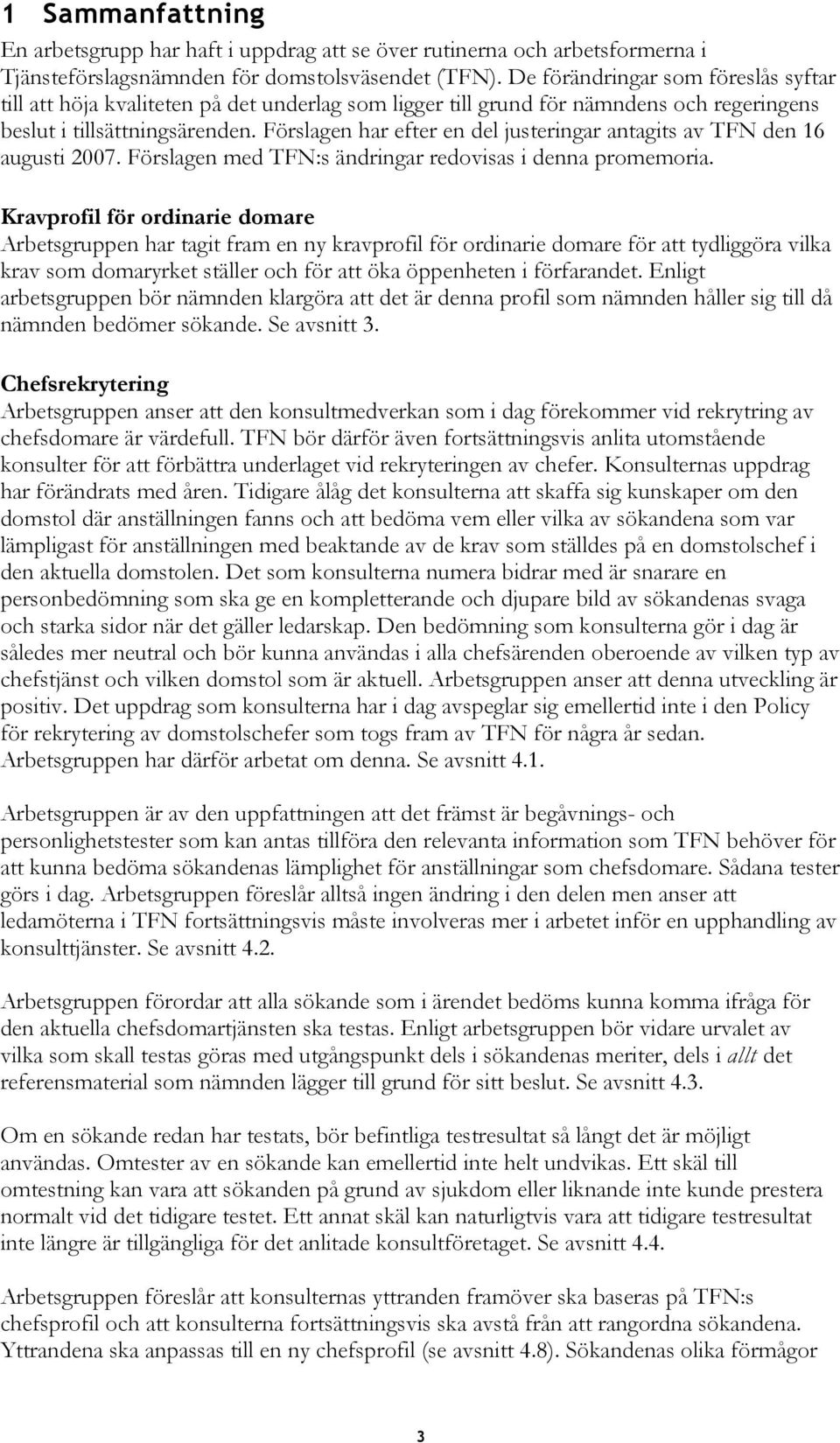 1 Sammanfattning

En arbetsgrupp har haft i uppdrag att se över rutinerna och arbetsformerna i Tjänsteförslagsnämnden för domstolsväsendet (TFN). De förändringar som föreslås syftar till att höja kvaliteten på det underlag som ligger till grund för nämndens och regeringens beslut i tillsättningsärenden. Förslagen har efter en del justeringar antagits av TFN den 16 augusti 2007. Förslagen med TFN:s ändringar redovisas i denna promemoria.

Kravprofil för ordinarie domare
Arbetsgruppen har tagit fram en ny kravprofil för ordinarie domare för att tydliggöra vilka krav som domaryrket ställer och för att öka öppenheten i förfarandet. Enligt arbetsgruppen bör nämnden klargöra att det är denna profil som nämnden håller sig till då nämnden bedömer sökande. Se avsnitt 3.

Chefsrekrytering
Arbetsgruppen anser att den konsultmedverkan som i dag förekommer vid rekrytring av chefsdomare är värdefull. TFN bör därför även fortsättningsvis anlita utomstående konsulter för att förbättra underlaget vid rekryteringen av chefer. Konsulternas uppdrag har förändrats med åren. Tidigare ålåg det konsulterna att skaffa sig kunskaper om den domstol där anställningen fanns och att bedöma vem eller vilka av sökandena som var lämpligast för anställningen med beaktande av de krav som ställdes på en domstolschef i den aktuella domstolen. Det som konsulterna numera bidrar med är snarare en personbedömning som ska ge en kompletterande och djupare bild av sökandenas svaga och starka sidor när det gäller ledarskap. Den bedömning som konsulterna gör i dag är således mer neutral och bör kunna användas i alla chefsärenden oberoende av vilken typ av chefstjänst och vilken domstol som är aktuell. Arbetsgruppen anser att denna utveckling är positiv. Det uppdrag som konsulterna har i dag avspeglar sig emellertid inte i den Policy för rekrytering av domstolschefer som togs fram av TFN för några år sedan. Arbetsgruppen har därför arbetat om denna. Se avsnitt 4.1.

Arbetsgruppen är av den uppfattningen att det främst är begåvnings- och personlighetstester som kan antas tillföra den relevanta information som TFN behöver för att kunna bedöma sökandenas lämplighet för anställningar som chefsdomare. Sådana tester görs i dag. Arbetsgruppen föreslår alltså ingen ändring i den delen men anser att ledamöterna i TFN fortsättningsvis måste involveras mer i arbetet inför en upphandling av konsulttjänster. Se avsnitt 4.2.

Arbetsgruppen förordar att alla sökande som i ärendet bedöms kunna komma ifråga för den aktuella chefsdomartjänsten ska testas. Enligt arbetsgruppen bör vidare urvalet av vilka som skall testas göras med utgångspunkt dels i sökandenas meriter, dels i allt det referensmaterial som nämnden lägger till grund för sitt beslut. Se avsnitt 4.3.

Om en sökande redan har testats, bör befintliga testresultat så långt det är möjligt användas. Omtester av en sökande kan emellertid inte helt undvikas. Ett skäl till omtestning kan vara att sökanden på grund av sjukdom eller liknande inte kunde prestera normalt vid det tidigare testet. Ett annat skäl kan naturligtvis vara att tidigare testresultat inte längre är tillgängliga för det anlitade konsultföretaget. Se avsnitt 4.4.

Arbetsgruppen föreslår att konsulternas yttranden framöver ska baseras på TFN:s chefsprofil och att konsulterna fortsättningsvis ska avstå från att rangordna sökandena. Yttrandena ska anpassas till en ny chefsprofil (se avsnitt 4.8). Sökandenas olika förmågor

3